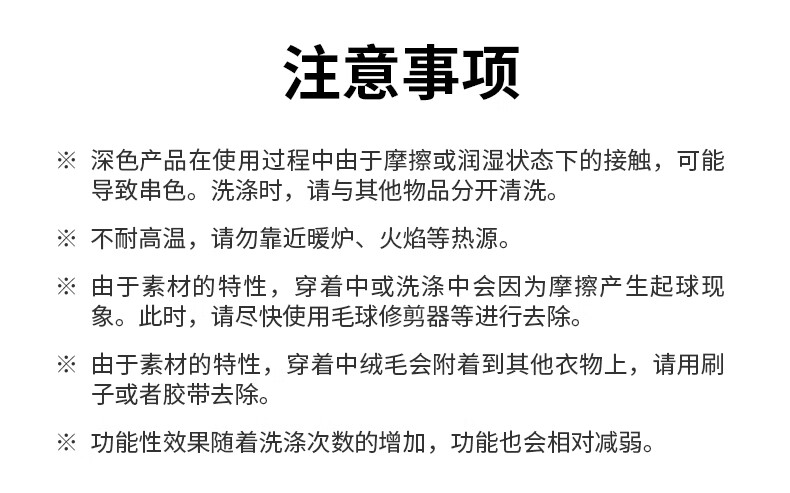 注意事项

※ 深色产品在使用过程中由于摩擦或润湿状态下的接触，可能导致串色。洗涤时，请与其他物品分开清洗。

※ 不耐高温，请勿靠近暖炉、火焰等热源。

※ 由于素材的特性，穿着中或洗涤中会因为摩擦产生起球现象。此时，请尽快使用毛球修剪器等进行去除。

※ 由于素材的特性，穿着中绒毛会附着到其他衣物上，请用刷子或者胶带去除。

※ 功能性效果随着洗涤次数的增加，功能也会相对减弱。